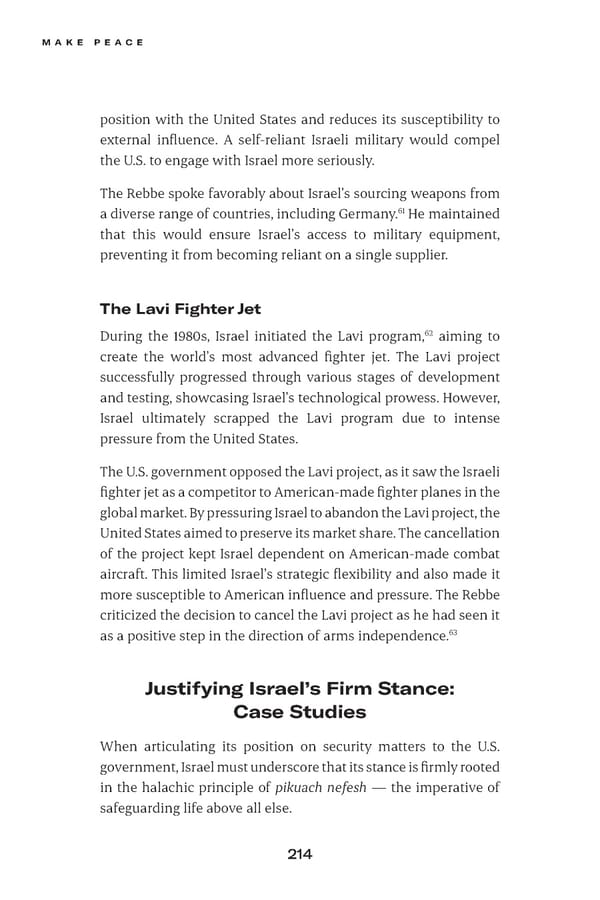 MAKE PEACE

position with the United States and reduces its susceptibility to external influence. A self-reliant Israeli military would compel the U.S. to engage with Israel more seriously.

The Rebbe spoke favorably about Israel's sourcing weapons from a diverse range of countries, including Germany.$^{61}$ He maintained that this would ensure Israel's access to military equipment, preventing it from becoming reliant on a single supplier.

The Lavi Fighter Jet

During the 1980s, Israel initiated the Lavi program,$^{62}$ aiming to create the world's most advanced fighter jet. The Lavi project successfully progressed through various stages of development and testing, showcasing Israel's technological prowess. However, Israel ultimately scrapped the Lavi program due to intense pressure from the United States.

The U.S. government opposed the Lavi project, as it saw the Israeli fighter jet as a competitor to American-made fighter planes in the global market. By pressuring Israel to abandon the Lavi project, the United States aimed to preserve its market share. The cancellation of the project kept Israel dependent on American-made combat aircraft. This limited Israel's strategic flexibility and also made it more susceptible to American influence and pressure. The Rebbe criticized the decision to cancel the Lavi project as he had seen it as a positive step in the direction of arms independence.$^{63}$

Justifying Israel's Firm Stance: Case Studies

When articulating its position on security matters to the U.S. government, Israel must underscore that its stance is firmly rooted in the halachic principle of pikuach nefesh — the imperative of safeguarding life above all else.

214